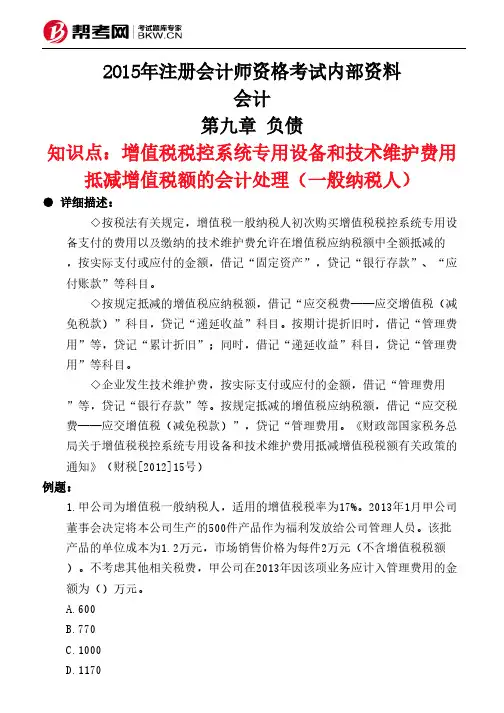 帮考网 考试题库专家 BKW.CN

2015年注册会计师资格考试内部资料
会计
第九章 负债
知识点：增值税税控系统专用设备和技术维护费用抵减增值税额的会计处理（一般纳税人）

● 详细描述：

◇按税法有关规定，增值税一般纳税人初次购买增值税税控系统专用设备支付的费用以及缴纳的技术维护费允许在增值税应纳税额中全额抵减的，按实际支付或应付的金额，借记“固定资产”，贷记“银行存款”、“应付账款”等科目。

◇按规定抵减的增值税应纳税额，借记“应交税费——应交增值税（减免税款）”科目，贷记“递延收益”科目。按期计提折旧时，借记“管理费用”等，贷记“累计折旧”；同时，借记“递延收益”科目，贷记“管理费用”等科目。

◇企业发生技术维护费，按实际支付或应付的金额，借记“管理费用”等，贷记“银行存款”等。按规定抵减的增值税应纳税额，借记“应交税费——应交增值税（减免税款）”，贷记“管理费用。《财政部国家税务总局关于增值税税控系统专用设备和技术维护费用抵减增值税税额有关政策的通知》（财税[2012]15号）

例题：

1.甲公司为增值税一般纳税人，适用的增值税税率为17%。2013年1月甲公司董事会决定将本公司生产的500件产品作为福利发放给公司管理人员。该批产品的单位成本为1.2万元，市场销售价格为每件2万元（不含增值税税额）。不考虑其他相关税费，甲公司在2013年因该项业务应计入管理费用的金额为（）万元。

A.600

B.770

C.1000

D.1170